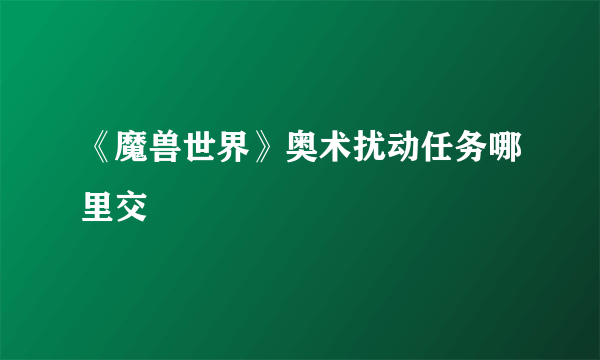 《魔兽世界》奥术扰动任务哪里交